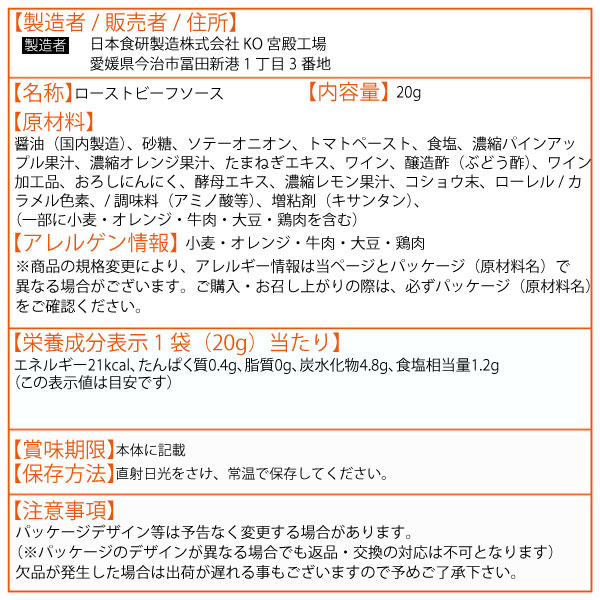 【製造者 / 販売者 / 住所】
製造者 日本食研製造株式会社 KO 宮殿工場
愛媛県今治市冨田新港 1 丁目 3 番地

【名称】ローストビーフソース 【内容量】20g

【原材料】
醤油（国内製造）、砂糖、ソテーオニオン、トマトペースト、食塩、濃縮パインアップル果汁、濃縮オレンジ果汁、たまねぎエキス、ワイン、醸造酢（ぶどう酢）、ワイン加工品、おろしにんにく、酵母エキス、濃縮レモン果汁、コショウ末、ローレル / カラメル色素、/ 調味料（アミノ酸等）、増粘剤（キサンタン）、
（一部に小麦・オレンジ・牛肉・大豆・鶏肉を含む）
【アレルゲン情報】小麦・オレンジ・牛肉・大豆・鶏肉
※商品の規格変更により、アレルギー情報は当ページとパッケージ（原材料名）で異なる場合がございます。ご購入・お召し上がりの際は、必ずパッケージ（原材料名）をご確認ください。

【栄養成分表示 1 袋（20g）当たり】
エネルギー21kcal、たんぱく質0.4g、脂質0g、炭水化物4.8g、食塩相当量1.2g
（この表示値は目安です）

【賞味期限】本体に記載
【保存方法】直射日光をさけ、常温で保存してください。

【注意事項】
パッケージデザイン等は予告なく変更する場合があります。
（※パッケージのデザインが異なる場合でも返品・交換の対応は不可となります）
欠品が発生した場合は出荷が遅れる事もございますので予めご了承下さい。